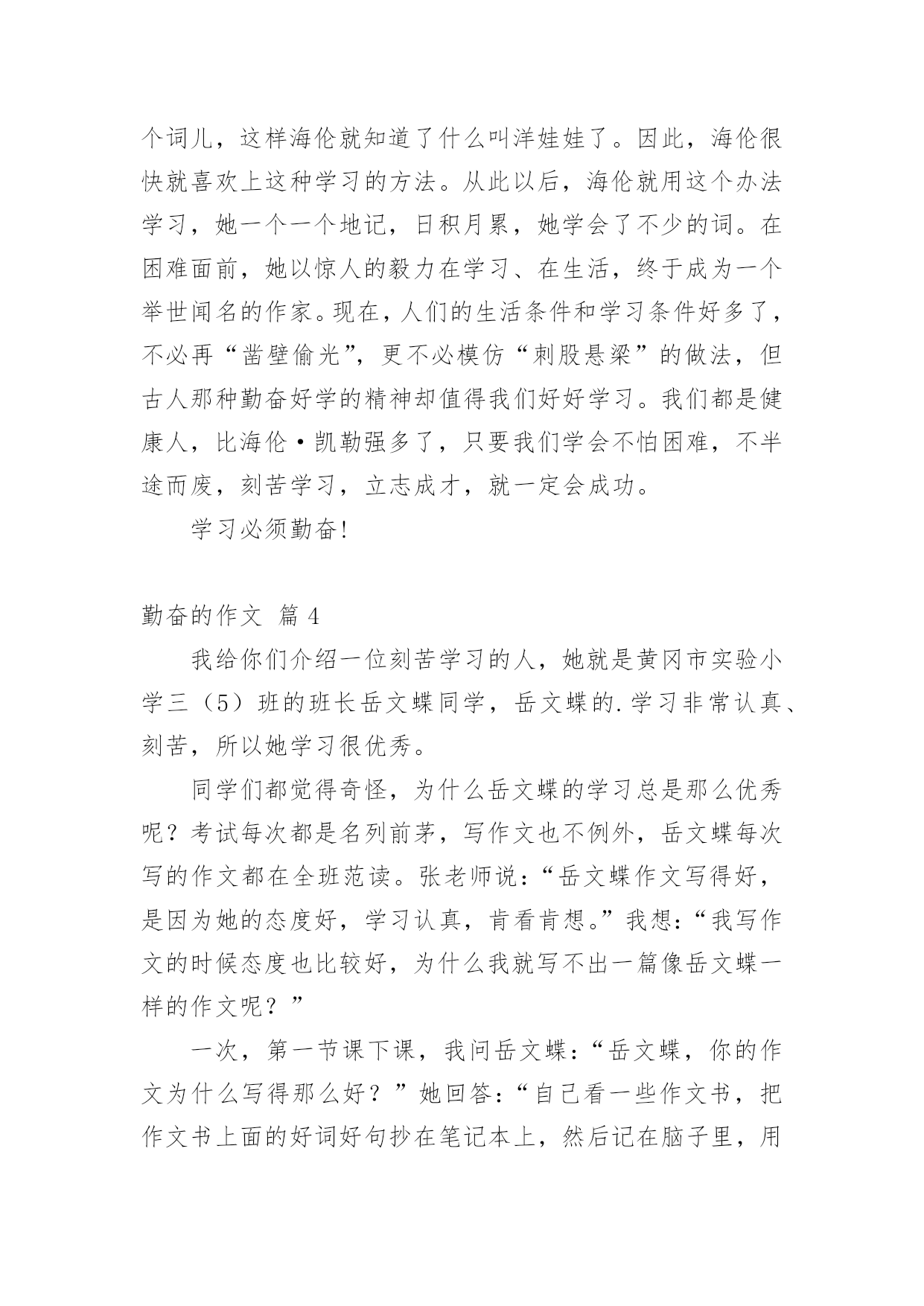 个词儿，这样海伦就知道了什么叫洋娃娃了。因此，海伦很快就喜欢上这种学习的方法。从此以后，海伦就用这个办法学习，她一个一个地记，日积月累，她学会了不少的词。在困难面前，她以惊人的毅力在学习、在生活，终于成为一个举世闻名的作家。现在，人们的生活条件和学习条件好多了，不必再“凿壁偷光”，更不必模仿“刺股悬梁”的做法，但古人那种勤奋好学的精神却值得我们好好学习。我们都是健康人，比海伦·凯勒强多了，只要我们学会不怕困难，不半途而废，刻苦学习，立志成才，就一定会成功。

学习必须勤奋!

勤奋的作文 篇 4

我给你们介绍一位刻苦学习的人，她就是黄冈市实验小学三（5）班的班长岳文蝶同学，岳文蝶的.学习非常认真、刻苦，所以她学习很优秀。

同学们都觉得奇怪，为什么岳文蝶的学习总是那么优秀呢？考试每次都是名列前茅，写作文也不例外，岳文蝶每次写的作文都在全班范读。张老师说：“岳文蝶作文写得好，是因为她的态度好，学习认真，肯看肯想。”我想：“我写作文的时候态度也比较好，为什么我就写不出一篇像岳文蝶一样的作文呢？”

一次，第一节课下课，我问岳文蝶：“岳文蝶，你的作文为什么写得那么好？”她回答：“自己看一些作文书，把作文书上面的好词好句抄在笔记本上，然后记在脑子里，用